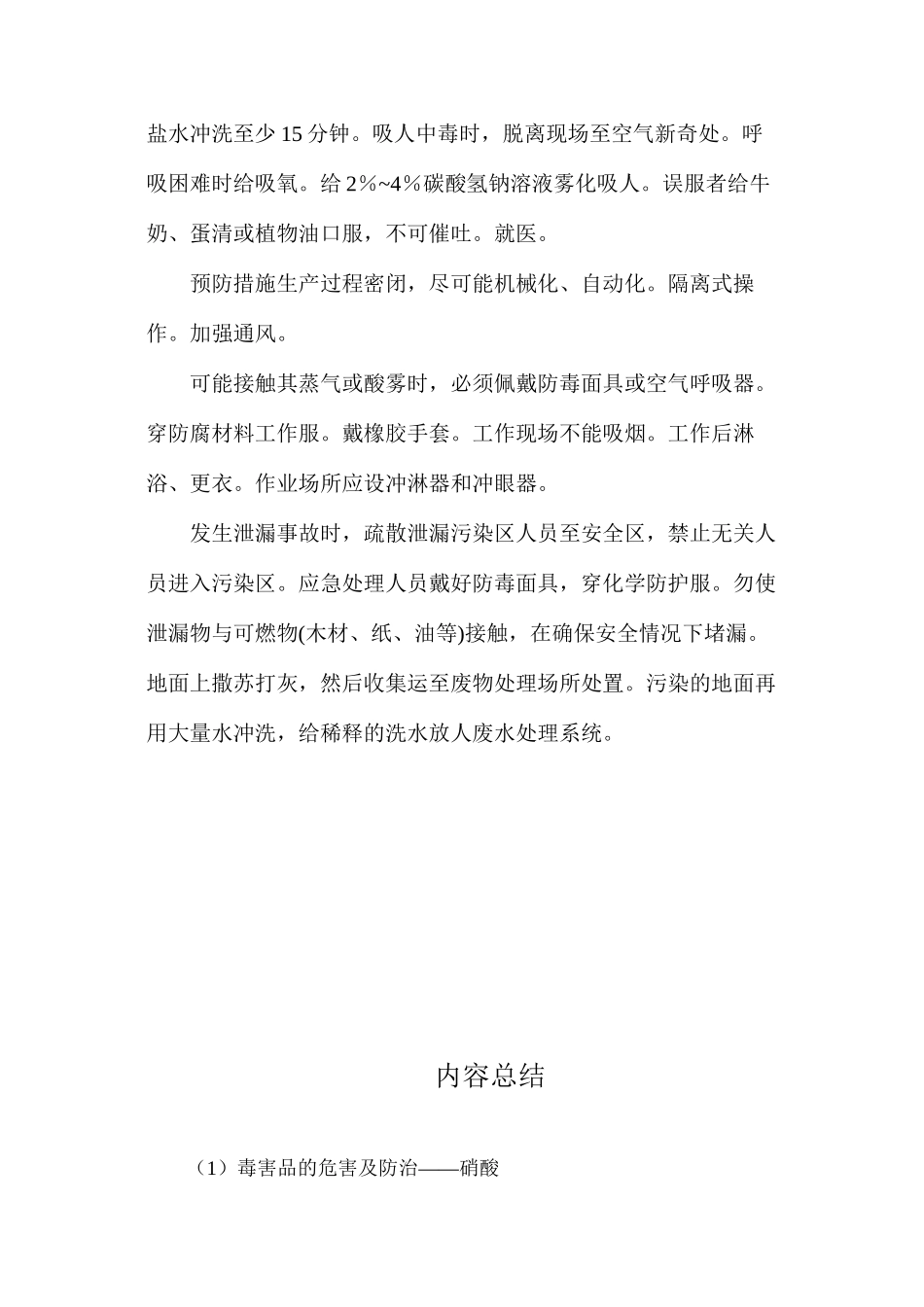 盐水冲洗至少 15 分钟。吸人中毒时，脱离现场至空气新奇处。呼吸困难时给吸氧。给 2%~4%碳酸氢钠溶液雾化吸人。误服者给牛奶、蛋清或植物油口服，不可催吐。就医。

预防措施生产过程密闭，尽可能机械化、自动化。隔离式操作。加强通风。

可能接触其蒸气或酸雾时，必须佩戴防毒面具或空气呼吸器。穿防腐材料工作服。戴橡胶手套。工作现场不能吸烟。工作后淋浴、更衣。作业场所应设冲淋器和冲眼器。

发生泄漏事故时，疏散泄漏污染区人员至安全区，禁止无关人员进入污染区。应急处理人员戴好防毒面具，穿化学防护服。勿使泄漏物与可燃物(木材、纸、油等)接触，在确保安全情况下堵漏。地面上撒苏打灰，然后收集运至废物处理场所处置。污染的地面再用大量水冲洗，给稀释的洗水放人废水处理系统。

内容总结

（1）毒害品的危害及防治——硝酸